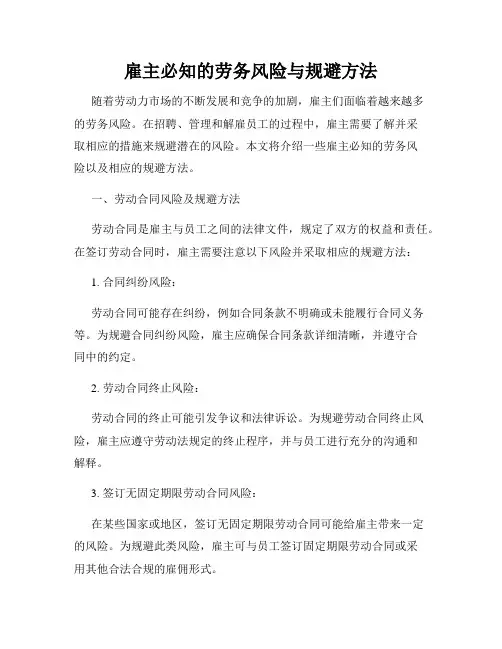 雇主必知的劳务风险与规避方法

随着劳动力市场的不断发展和竞争的加剧，雇主们面临着越来越多的劳务风险。在招聘、管理和解雇员工的过程中，雇主需要了解并采取相应的措施来规避潜在的风险。本文将介绍一些雇主必知的劳务风险以及相应的规避方法。

一、劳动合同风险及规避方法

劳动合同是雇主与员工之间的法律文件，规定了双方的权益和责任。在签订劳动合同时，雇主需要注意以下风险并采取相应的规避方法：

1. 合同纠纷风险：

劳动合同可能存在纠纷，例如合同条款不明确或未能履行合同义务等。为规避合同纠纷风险，雇主应确保合同条款详细清晰，并遵守合同中的约定。

2. 劳动合同终止风险：

劳动合同的终止可能引发争议和法律诉讼。为规避劳动合同终止风险，雇主应遵守劳动法规定的终止程序，并与员工进行充分的沟通和解释。

3. 签订无固定期限劳动合同风险：

在某些国家或地区，签订无固定期限劳动合同可能给雇主带来一定的风险。为规避此类风险，雇主可与员工签订固定期限劳动合同或采用其他合法合规的雇佣形式。